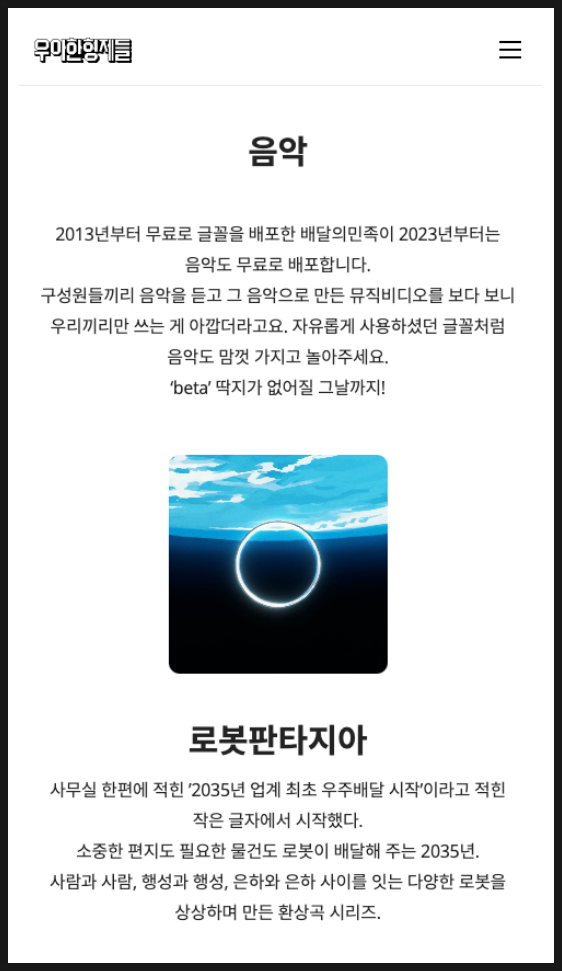 우아한형제들

음악

2013년부터 무료로 글꼴을 배포한 배달의민족이 2023년부터는 음악도 무료로 배포합니다.
구성원들끼리 음악을 듣고 그 음악으로 만든 뮤직비디오를 보다 보니 우리끼리만 쓰는 게 아깝더라고요. 자유롭게 사용하셨던 글꼴처럼 음악도 맘껏 가지고 놀아주세요.
'beta' 딱지가 없어질 그날까지!

로봇판타지아

사무실 한편에 적힌 '2035년 업계 최초 우주배달 시작'이라고 적힌 작은 글자에서 시작했다.
소중한 편지도 필요한 물건도 로봇이 배달해 주는 2035년.
사람과 사람, 행성과 행성, 은하와 은하 사이를 잇는 다양한 로봇을 상상하며 만든 환상곡 시리즈.